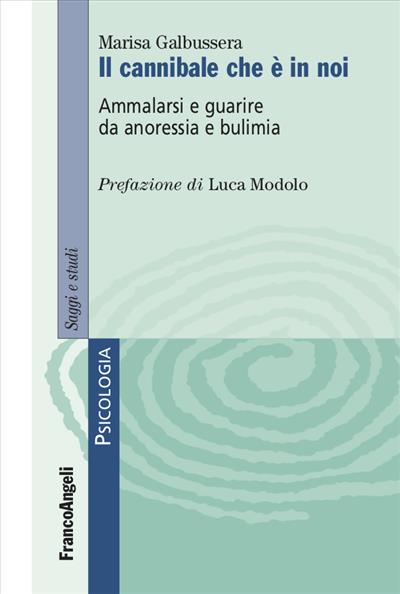 Marisa Galbussera
Il cannibale che è in noi

Ammalarsi e guarire da anoressia e bulimia

Prefazione di Luca Modolo

Saggi e studi

PSICOLOGIA

FrancoAngeli